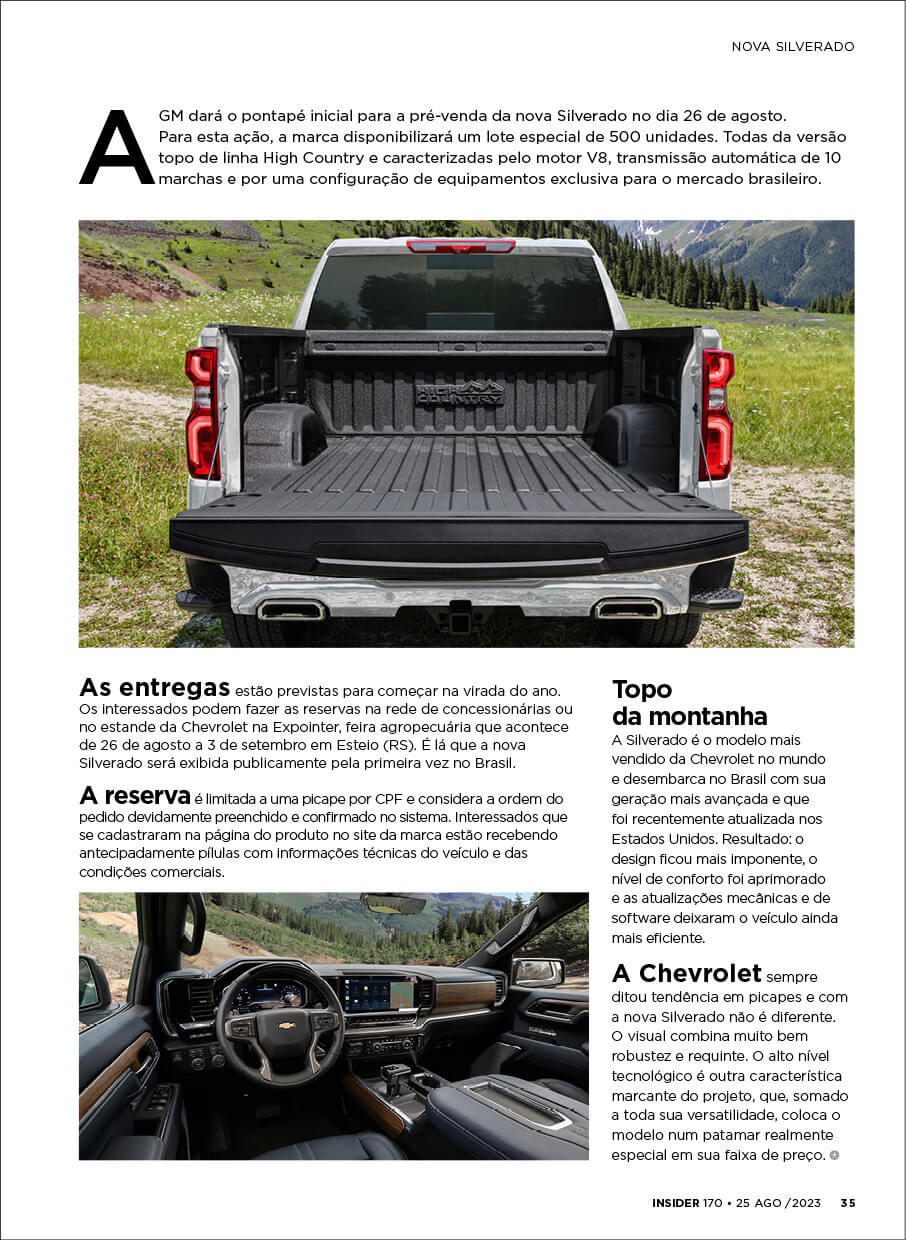 NOVA SILVERADO

A GM dará o pontapé inicial para a pré-venda da nova Silverado no dia 26 de agosto. Para esta ação, a marca disponibilizará um lote especial de 500 unidades. Todas da versão topo de linha High Country e caracterizadas pelo motor V8, transmissão automática de 10 marchas e por uma configuração de equipamentos exclusiva para o mercado brasileiro.

HIGH COUNTRY

As entregas estão previstas para começar na virada do ano. Os interessados podem fazer as reservas na rede de concessionárias ou no estande da Chevrolet na Expointer, feira agropecuária que acontece de 26 de agosto a 3 de setembro em Esteio (RS). É lá que a nova Silverado será exibida publicamente pela primeira vez no Brasil.

A reserva é limitada a uma picape por CPF e considera a ordem do pedido devidamente preenchido e confirmado no sistema. Interessados que se cadastraram na página do produto no site da marca estão recebendo antecipadamente pílulas com informações técnicas do veículo e das condições comerciais.

Topo da montanha

A Silverado é o modelo mais vendido da Chevrolet no mundo e desembarca no Brasil com sua geração mais avançada e que foi recentemente atualizada nos Estados Unidos. Resultado: o design ficou mais imponente, o nível de conforto foi aprimorado e as atualizações mecânicas e de software deixaram o veículo ainda mais eficiente.

A Chevrolet sempre ditou tendência em picapes e com a nova Silverado não é diferente. O visual combina muito bem robustez e requinte. O alto nível tecnológico é outra característica marcante do projeto, que, somado a toda sua versatilidade, coloca o modelo num patamar realmente especial em sua faixa de preço.

INSIDER 170 • 25 AGO /2023 35